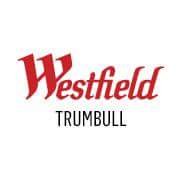 Westfield
TRUMBULL